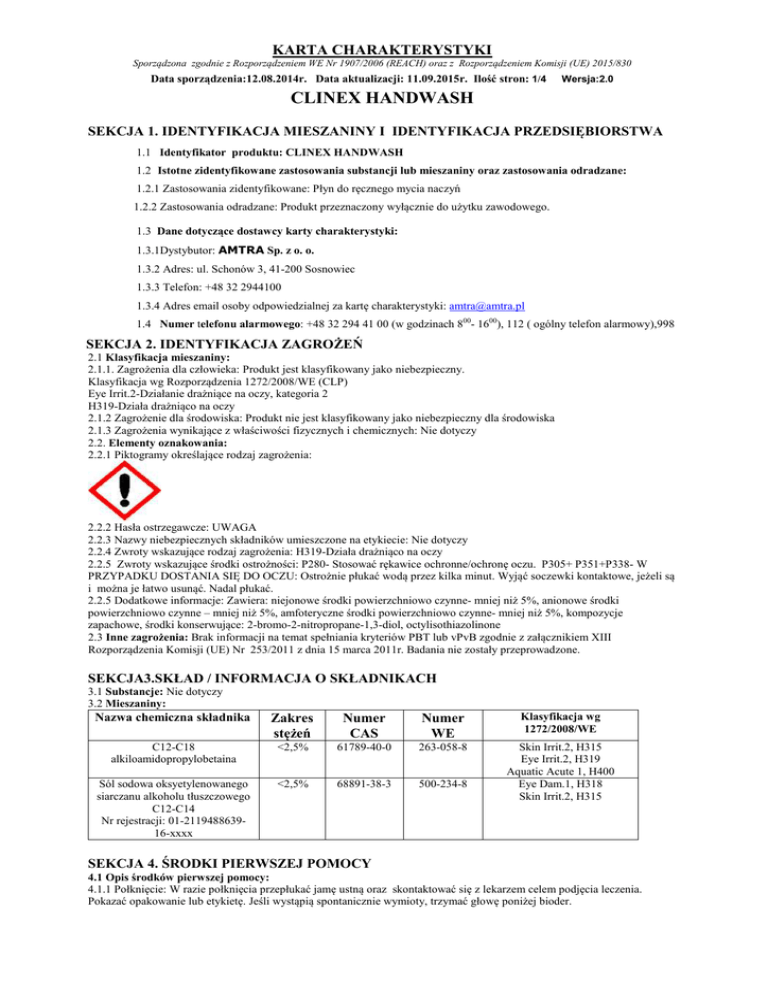 KARTA CHARAKTERYSTYKI

Sporządzona zgodnie z Rozporządzeniem WE Nr 1907/2006 (REACH) oraz z Rozporządzeniem Komisji (UE) 2015/830

Data sporządzenia:12.08.2014r. Data aktualizacji: 11.09.2015r. Ilość stron: 1/4 Wersja:2.0

CLINEX HANDWASH

SEKCJA 1. IDENTYFIKACJA MIESZANINY I IDENTYFIKACJA PRZEDSIĘBIORSTWA

1.1 Identyfikator produktu: CLINEX HANDWASH

1.2 Istotne zidentyfikowane zastosowania substancji lub mieszaniny oraz zastosowania odradzane:

1.2.1 Zastosowania zidentyfikowane: Płyn do ręcznego mycia naczyń

1.2.2 Zastosowania odradzane: Produkt przeznaczony wyłącznie do użytku zawodowego.

1.3 Dane dotyczące dostawcy karty charakterystyki:

1.3.1Dystybutor: AMTRA Sp. z o. o.

1.3.2 Adres: ul. Schonów 3, 41-200 Sosnowiec

1.3.3 Telefon: +48 32 2944100

1.3.4 Adres email osoby odpowiedzialnej za kartę charakterystyki: amtra@amtra.pl

1.4 Numer telefonu alarmowego: +48 32 294 41 00 (w godzinach $8^{00}$- $16^{00}$), 112 ( ogólny telefon alarmowy),998

SEKCJA 2. IDENTYFIKACJA ZAGROŻEŃ

2.1 Klasyfikacja mieszaniny:
2.1.1. Zagrożenia dla człowieka: Produkt jest klasyfikowany jako niebezpieczny.
Klasyfikacja wg Rozporządzenia 1272/2008/WE (CLP)
Eye Irrit.2-Działanie drażniące na oczy, kategoria 2
H319-Działa drażniąco na oczy
2.1.2 Zagrożenie dla środowiska: Produkt nie jest klasyfikowany jako niebezpieczny dla środowiska
2.1.3 Zagrożenia wynikające z właściwości fizycznych i chemicznych: Nie dotyczy
2.2. Elementy oznakowania:
2.2.1 Piktogramy określające rodzaj zagrożenia:

2.2.2 Hasła ostrzegawcze: UWAGA
2.2.3 Nazwy niebezpiecznych składników umieszczone na etykiecie: Nie dotyczy
2.2.4 Zwroty wskazujące rodzaj zagrożenia: H319-Działa drażniąco na oczy
2.2.5 Zwroty wskazujące środki ostrożności: P280- Stosować rękawice ochronne/ochronę oczu. P305+ P351+P338- W PRZYPADKU DOSTANIA SIĘ DO OCZU: Ostrożnie płukać wodą przez kilka minut. Wyjąć soczewki kontaktowe, jeżeli są i można je łatwo usunąć. Nadal płukać.
2.2.5 Dodatkowe informacje: Zawiera: niejonowe środki powierzchniowo czynne- mniej niż 5%, anionowe środki powierzchniowo czynne – mniej niż 5%, amfoteryczne środki powierzchniowo czynne- mniej niż 5%, kompozycje zapachowe, środki konserwujące: 2-bromo-2-nitropropane-1,3-diol, octylisothiazolinone
2.3 Inne zagrożenia: Brak informacji na temat spełniania kryteriów PBT lub vPvB zgodnie z załącznikiem XIII Rozporządzenia Komisji (UE) Nr 253/2011 z dnia 15 marca 2011r. Badania nie zostały przeprowadzone.

SEKCJA3.SKŁAD / INFORMACJA O SKŁADNIKACH

3.1 Substancje: Nie dotyczy
3.2 Mieszaniny:

| Nazwa chemiczna składnika | Zakres stężeń | Numer CAS | Numer WE | Klasyfikacja wg 1272/2008/WE |
|---|---|---|---|---|
| C12-C18 alkiloamidopropylobetaina | <2,5% | 61789-40-0 | 263-058-8 | Skin Irrit.2, H315 Eye Irrit.2, H319 Aquatic Acute 1, H400 |
| Sól sodowa oksyetylenowanego siarczanu alkoholu tłuszczowego C12-C14 Nr rejestracji: 01-2119488639-16-xxxx | <2,5% | 68891-38-3 | 500-234-8 | Eye Dam.1, H318 Skin Irrit.2, H315 |

SEKCJA 4. ŚRODKI PIERWSZEJ POMOCY

4.1 Opis środków pierwszej pomocy:
4.1.1 Połknięcie: W razie połknięcia przepłukać jamę ustną oraz skontaktować się z lekarzem celem podjęcia leczenia. Pokazać opakowanie lub etykietę. Jeśli wystąpią spontanicznie wymioty, trzymać głowę poniżej bioder.